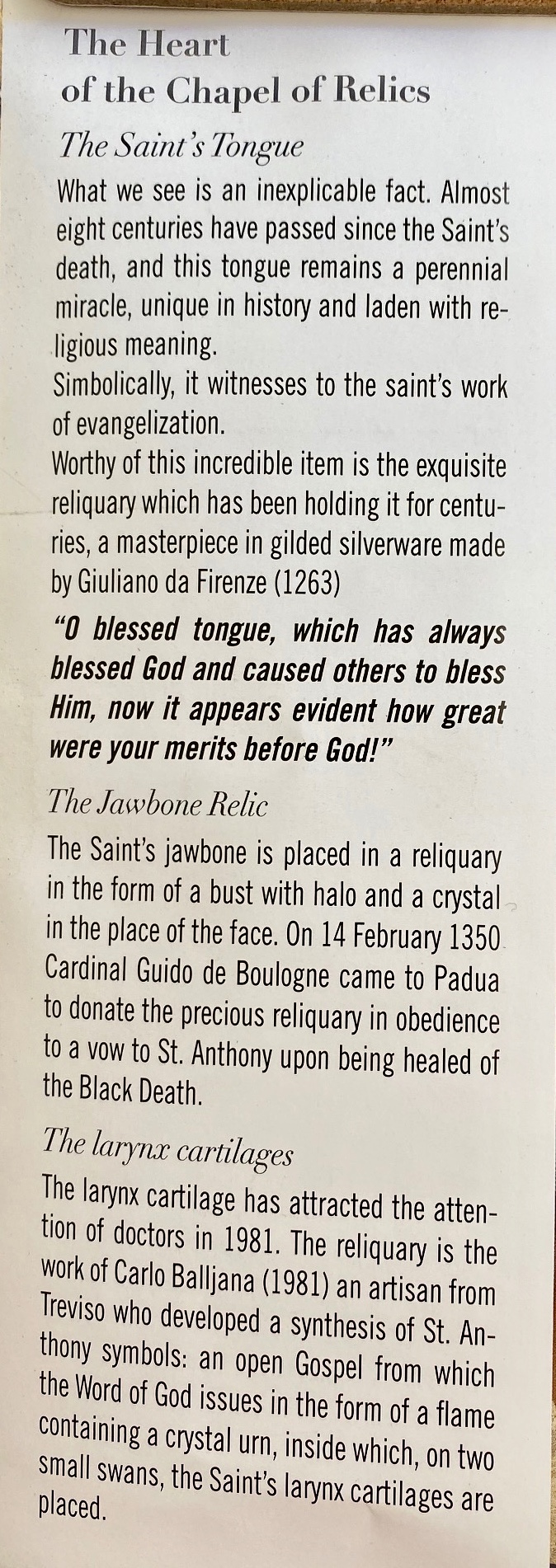 The Heart
of the Chapel of Relics

The Saint's Tongue

What we see is an inexplicable fact. Almost eight centuries have passed since the Saint's death, and this tongue remains a perennial miracle, unique in history and laden with religious meaning.
Simbolically, it witnesses to the saint's work of evangelization.
Worthy of this incredible item is the exquisite reliquary which has been holding it for centuries, a masterpiece in gilded silverware made by Giuliano da Firenze (1263)

"O blessed tongue, which has always blessed God and caused others to bless Him, now it appears evident how great were your merits before God!"

The Jawbone Relic

The Saint's jawbone is placed in a reliquary in the form of a bust with halo and a crystal in the place of the face. On 14 February 1350 Cardinal Guido de Boulogne came to Padua to donate the precious reliquary in obedience to a vow to St. Anthony upon being healed of the Black Death.

The larynx cartilages

The larynx cartilage has attracted the attention of doctors in 1981. The reliquary is the work of Carlo Balljana (1981) an artisan from Treviso who developed a synthesis of St. Anthony symbols: an open Gospel from which the Word of God issues in the form of a flame containing a crystal urn, inside which, on two small swans, the Saint's larynx cartilages are placed.